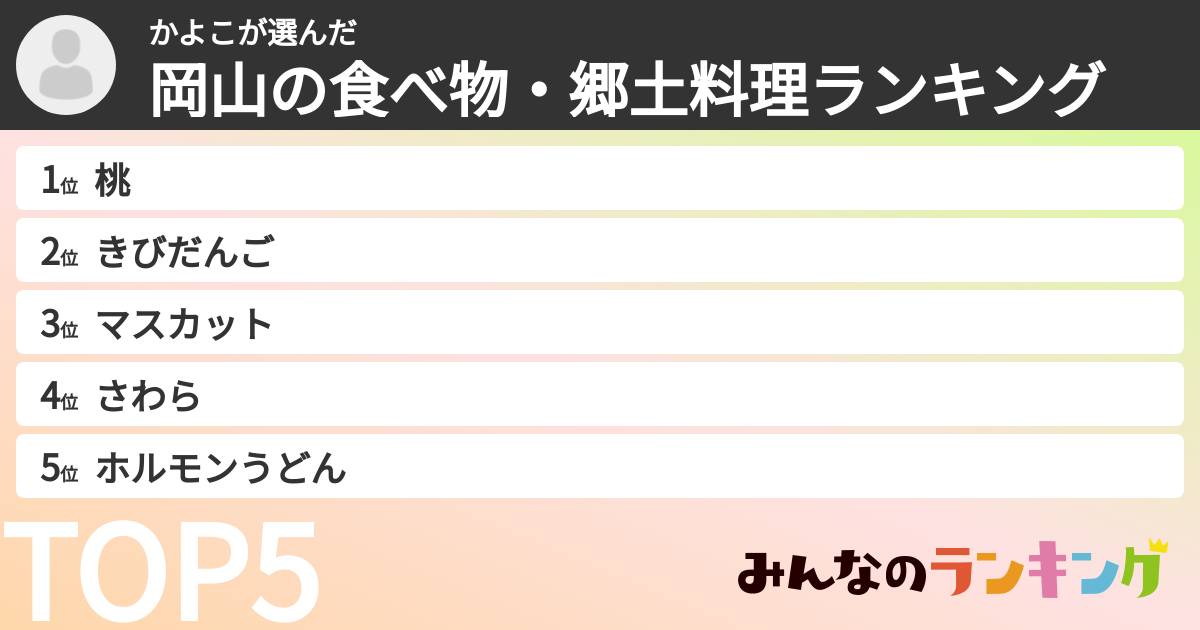 かよこが選んだ
岡山の食べ物・郷土料理ランキング

1位 桃

2位 きびだんご

3位 マスカット

4位 さわら

5位 ホルモンうどん

TOP5

みんなのランキング